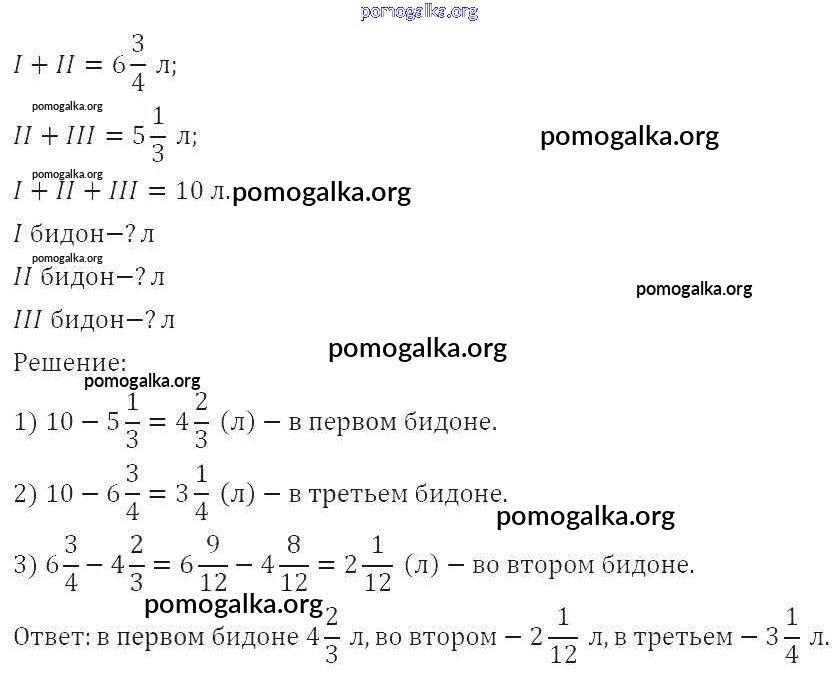 $I + II = 6\frac{3}{4}$ л;

$II + III = 5\frac{1}{3}$ л;

$I + II + III = 10$ л.

$I$ бидон−? л

$II$ бидон−? л

$III$ бидон−? л

Решение:

1) $10 - 5\frac{1}{3} = 4\frac{2}{3}$ (л) − в первом бидоне.

2) $10 - 6\frac{3}{4} = 3\frac{1}{4}$ (л) − в третьем бидоне.

3) $6\frac{3}{4} - 4\frac{2}{3} = 6\frac{9}{12} - 4\frac{8}{12} = 2\frac{1}{12}$ (л) − во втором бидоне.

Ответ: в первом бидоне $4\frac{2}{3}$ л, во втором − $2\frac{1}{12}$ л, в третьем − $3\frac{1}{4}$ л.

pomogalka.org